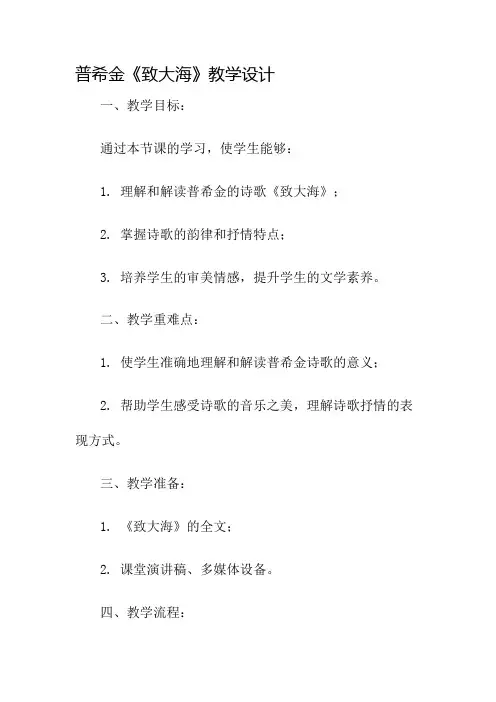 普希金《致大海》教学设计

一、教学目标：

通过本节课的学习，使学生能够：

1. 理解和解读普希金的诗歌《致大海》；

2. 掌握诗歌的韵律和抒情特点；

3. 培养学生的审美情感，提升学生的文学素养。

二、教学重难点：

1. 使学生准确地理解和解读普希金诗歌的意义；

2. 帮助学生感受诗歌的音乐之美，理解诗歌抒情的表现方式。

三、教学准备：

1. 《致大海》的全文；

2. 课堂演讲稿、多媒体设备。

四、教学流程：